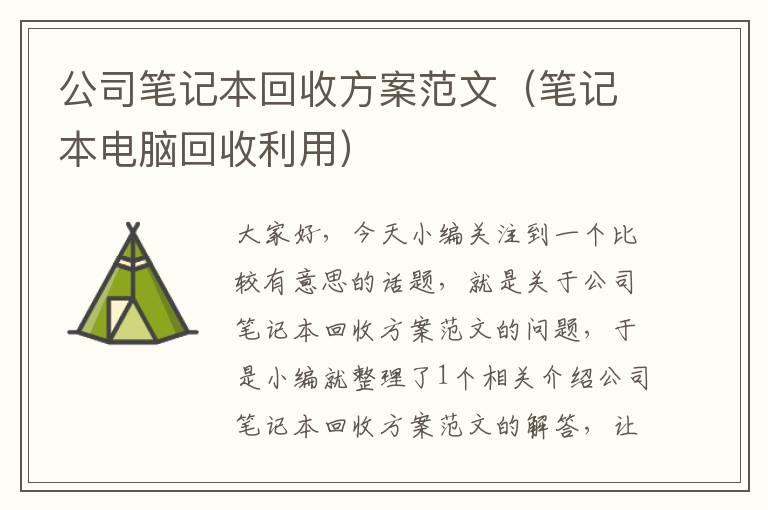 公司笔记本回收方案范文（笔记本电脑回收利用）

大家好，今天小编关注到一个比较有意思的话题，就是关于公司笔记本回收方案范文的问题，于是小编就整理了1个相关介绍公司笔记本回收方案范文的解答，让